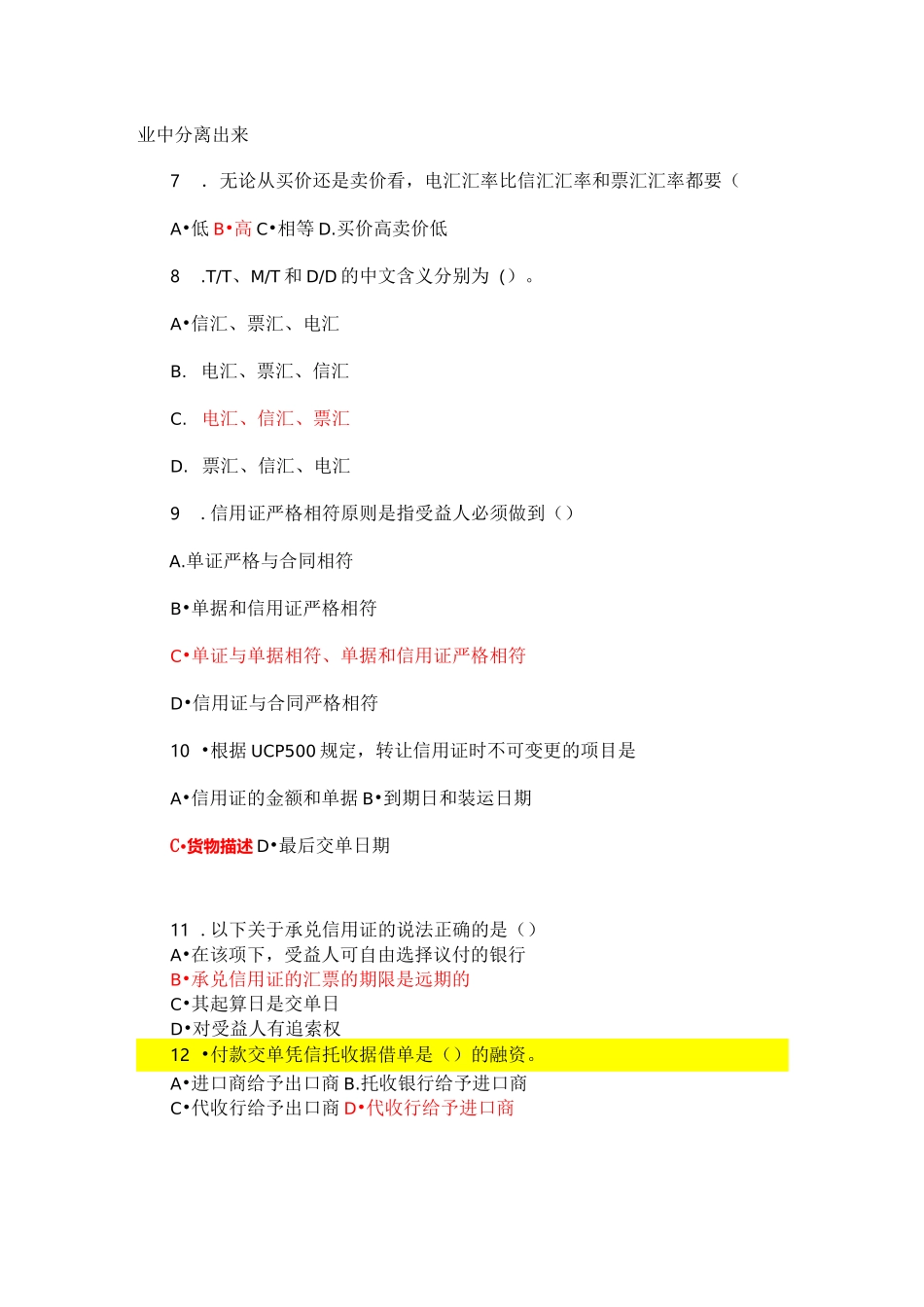 业中分离出来

7　. 无论从买价还是卖价看，电汇汇率比信汇汇率和票汇汇率都要（

A•低 B•高 C•相等 D.买价高卖价低

8　.T/T、M/T 和 D/D 的中文含义分别为（）。

A•信汇、票汇、电汇

B.　电汇、票汇、信汇

C.　电汇、信汇、票汇

D.　票汇、信汇、电汇

9　. 信用证严格相符原则是指受益人必须做到（）

A.单证严格与合同相符

B•单据和信用证严格相符

C•单证与单据相符、单据和信用证严格相符

D•信用证与合同严格相符

10　•根据 UCP500 规定，转让信用证时不可变更的项目是

A•信用证的金额和单据 B•到期日和装运日期

C•货物描述 D•最后交单日期

11　. 以下关于承兑信用证的说法正确的是（）
A•在该项下，受益人可自由选择议付的银行
B•承兑信用证的汇票的期限是远期的
C•其起算日是交单日
D•对受益人有追索权
12　•付款交单凭信托收据借单是（）的融资。
A•进口商给予出口商 B.托收银行给予进口商
C•代收行给予出口商 D•代收行给予进口商